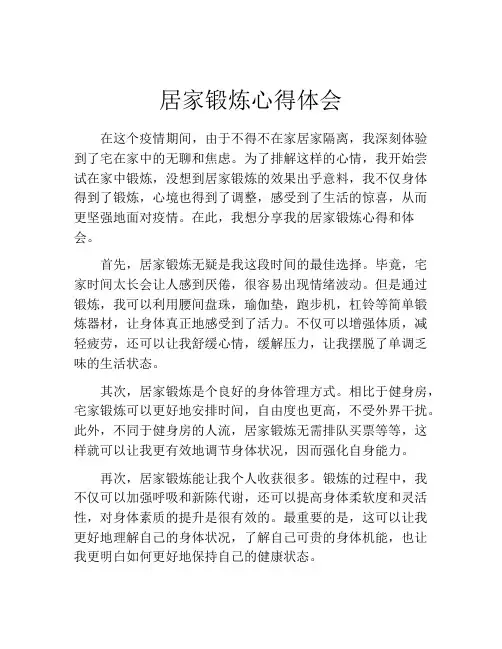 居家锻炼心得体会

在这个疫情期间，由于不得不在家居家隔离，我深刻体验到了宅在家中的无聊和焦虑。为了排解这样的心情，我开始尝试在家中锻炼，没想到居家锻炼的效果出乎意料，我不仅身体得到了锻炼，心境也得到了调整，感受到了生活的惊喜，从而更坚强地面对疫情。在此，我想分享我的居家锻炼心得和体会。

首先，居家锻炼无疑是我这段时间的最佳选择。毕竟，宅家时间太长会让人感到厌倦，很容易出现情绪波动。但是通过锻炼，我可以利用腰间盘珠，瑜伽垫，跑步机，杠铃等简单锻炼器材，让身体真正地感受到了活力。不仅可以增强体质，减轻疲劳，还可以让我舒缓心情，缓解压力，让我摆脱了单调乏味的生活状态。

其次，居家锻炼是个良好的身体管理方式。相比于健身房，宅家锻炼可以更好地安排时间，自由度也更高，不受外界干扰。此外，不同于健身房的人流，居家锻炼无需排队买票等等，这样就可以让我更有效地调节身体状况，因而强化自身能力。

再次，居家锻炼能让我个人收获很多。锻炼的过程中，我不仅可以加强呼吸和新陈代谢，还可以提高身体柔软度和灵活性，对身体素质的提升是很有效的。最重要的是，这可以让我更好地理解自己的身体状况，了解自己可贵的身体机能，也让我更明白如何更好地保持自己的健康状态。